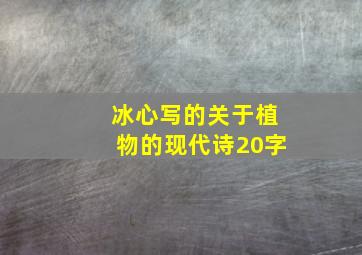 冰心写的关于植物的现代诗20字